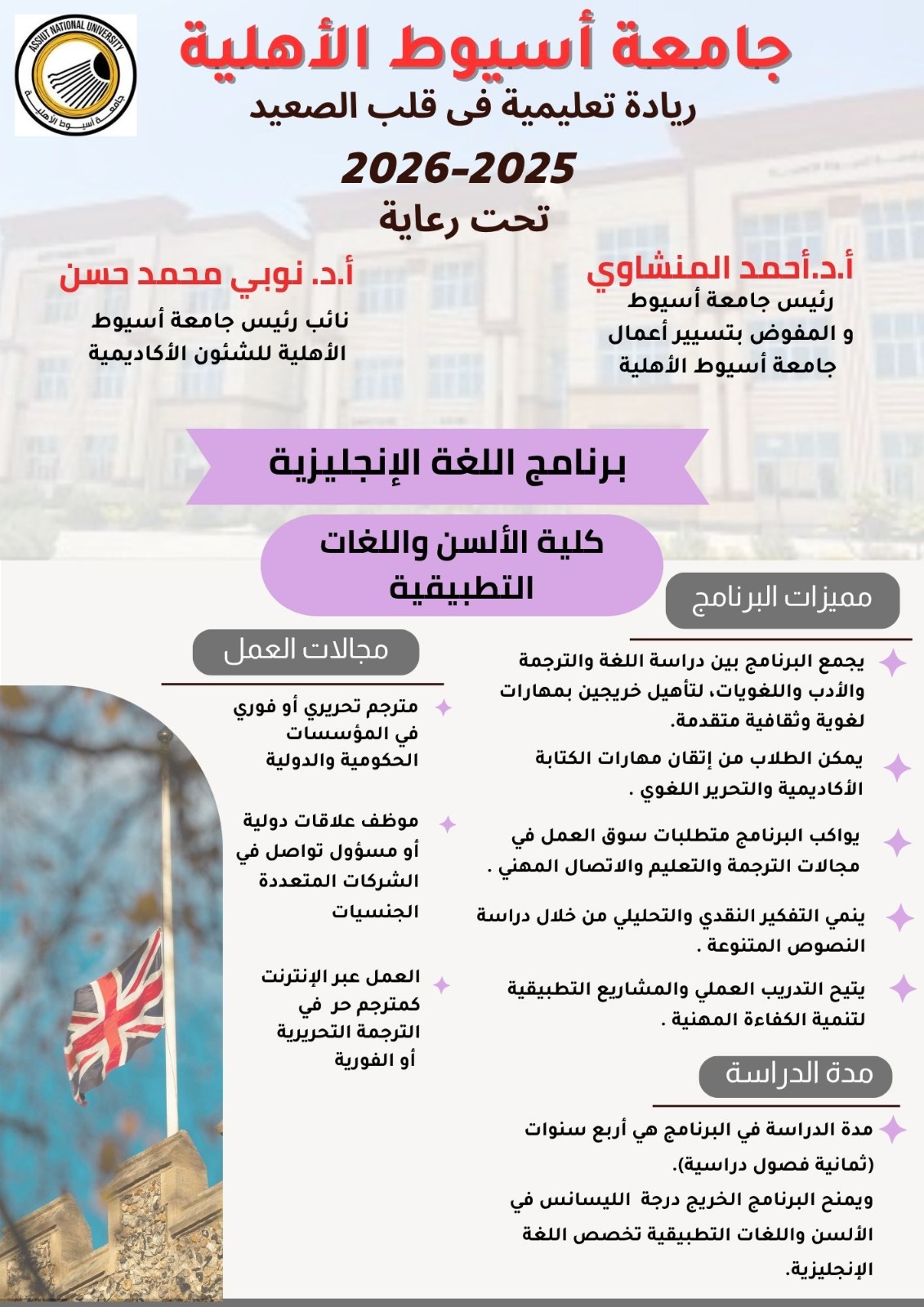 ASSIUT NATIONAL UNIVERSITY
جامعة أسيوط الأهلية

جامعة أسيوط الأهلية
ريادة تعليمية فى قلب الصعيد
2026-2025
تحت رعاية

أ.د.أحمد المنشاوي
رئيس جامعة أسيوط
و المفوض بتسيير أعمال
جامعة أسيوط الأهلية

أ.د. نوبي محمد حسن
نائب رئيس جامعة أسيوط
الأهلية للشئون الأكاديمية

برنامج اللغة الإنجليزية

كلية الألسن واللغات التطبيقية

مميزات البرنامج

يجمع البرنامج بين دراسة اللغة والترجمة والأدب واللغويات، لتأهيل خريجين بمهارات لغوية وثقافية متقدمة.

يمكن الطلاب من إتقان مهارات الكتابة الأكاديمية والتحرير اللغوي .

يواكب البرنامج متطلبات سوق العمل في مجالات الترجمة والتعليم والاتصال المهني .

ينمي التفكير النقدي والتحليلي من خلال دراسة النصوص المتنوعة .

يتيح التدريب العملي والمشاريع التطبيقية لتنمية الكفاءة المهنية .

مدة الدراسة

مدة الدراسة في البرنامج هي أربع سنوات (ثمانية فصول دراسية).
ويمنح البرنامج الخريج درجة الليسانس في الألسن واللغات التطبيقية تخصص اللغة الإنجليزية.

مجالات العمل

مترجم تحريري أو فوري في المؤسسات الحكومية والدولية

موظف علاقات دولية أو مسؤول تواصل في الشركات المتعددة الجنسيات

العمل عبر الإنترنت كمترجم حر في الترجمة التحريرية أو الفورية